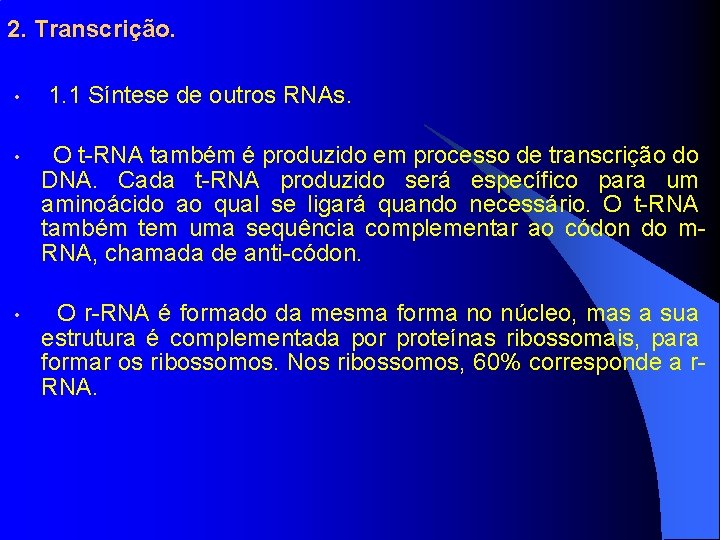 2. Transcrição.

• 1.1 Síntese de outros RNAs.

• O t-RNA também é produzido em processo de transcrição do DNA. Cada t-RNA produzido será específico para um aminoácido ao qual se ligará quando necessário. O t-RNA também tem uma sequência complementar ao códon do m-RNA, chamada de anti-códon.

• O r-RNA é formado da mesma forma no núcleo, mas a sua estrutura é complementada por proteínas ribossomais, para formar os ribossomos. Nos ribossomos, 60% corresponde a r-RNA.